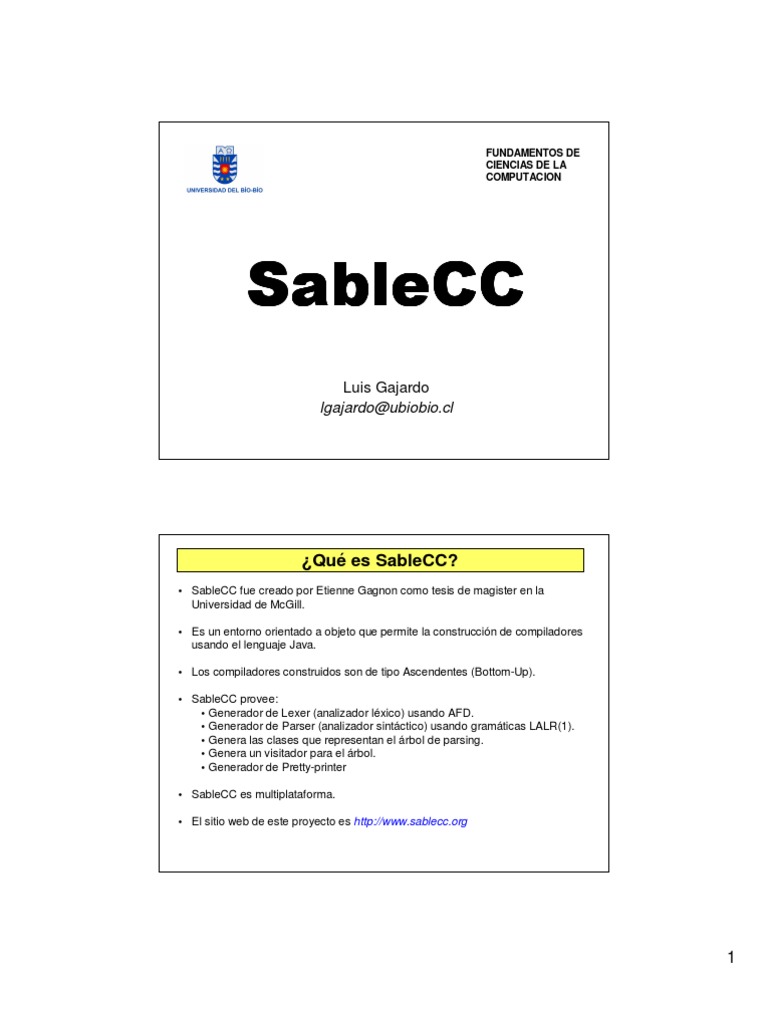 UNIVERSIDAD DEL BÍO-BÍO

FUNDAMENTOS DE CIENCIAS DE LA COMPUTACION

SableCC

Luis Gajardo
lgajardo@ubiobio.cl

¿Qué es SableCC?

• SableCC fue creado por Etienne Gagnon como tesis de magister en la Universidad de McGill.

• Es un entorno orientado a objeto que permite la construcción de compiladores usando el lenguaje Java.

• Los compiladores construidos son de tipo Ascendentes (Bottom-Up).

• SableCC provee:
• Generador de Lexer (analizador léxico) usando AFD.
• Generador de Parser (analizador sintáctico) usando gramáticas LALR(1).
• Genera las clases que representan el árbol de parsing.
• Genera un visitador para el árbol.
• Generador de Pretty-printer

• SableCC es multiplataforma.

• El sitio web de este proyecto es http://www.sablecc.org

1